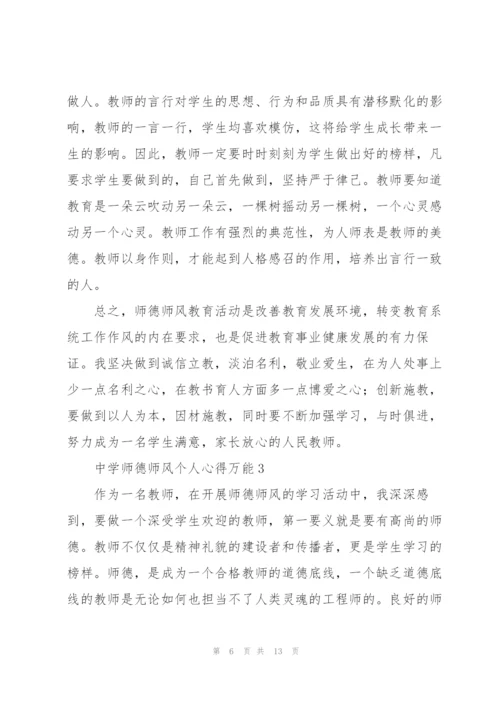 做人。教师的言行对学生的思想、行为和品质具有潜移默化的影响，教师的一言一行，学生均喜欢模仿，这将给学生成长带来一生的影响。因此，教师一定要时时刻刻为学生做出好的榜样，凡要求学生要做到的，自己首先做到，坚持严于律己。教师要知道教育是一朵云吹动另一朵云，一棵树摇动另一棵树，一个心灵感动另一个心灵。教师工作有强烈的典范性，为人师表是教师的美德。教师以身作则，才能起到人格感召的作用，培养出言行一致的人。

总之，师德师风教育活动是改善教育发展环境，转变教育系统工作作风的内在要求，也是促进教育事业健康发展的有力保证。我坚决做到诚信立教，淡泊名利，敬业爱生，在为人处事上少一点名利之心，在教书育人方面多一点博爱之心；创新施教，要做到以人为本，因材施教，同时要不断加强学习，与时俱进，努力成为一名学生满意，家长放心的人民教师。

中学师德师风个人心得万能3

作为一名教师，在开展师德师风的学习活动中，我深深感到，要做一个深受学生欢迎的教师，第一要义就是要有高尚的师德。教师不仅仅是精神礼貌的建设者和传播者，更是学生学习的榜样。师德，是成为一个合格教师的道德底线，一个缺乏道德底线的教师是无论如何也担当不了人类灵魂的工程师的。良好的师

第 6 页 共 13 页